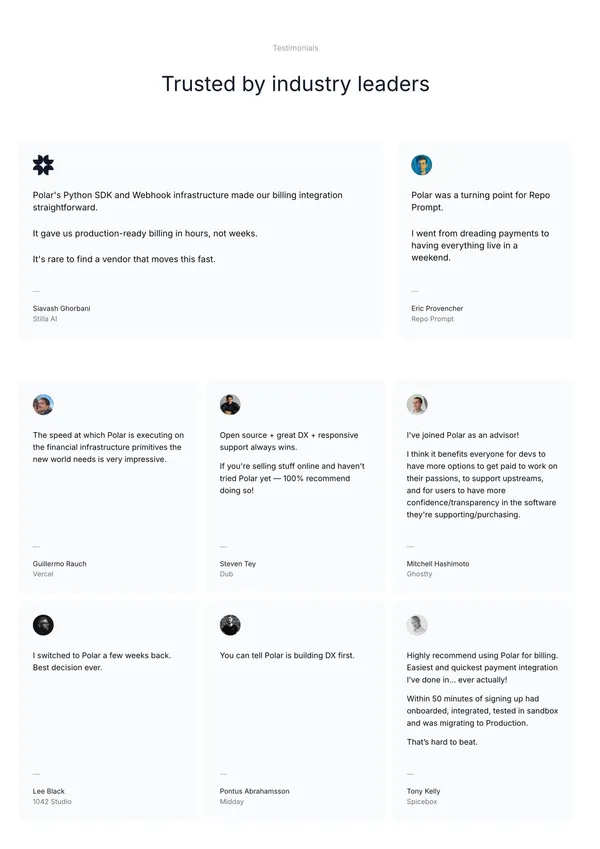 Testimonials

Trusted by industry leaders

Polar's Python SDK and Webhook infrastructure made our billing integration straightforward.

It gave us production-ready billing in hours, not weeks.

It's rare to find a vendor that moves this fast.

—

Siavash Ghorbani
Stilla AI

Polar was a turning point for Repo Prompt.

I went from dreading payments to having everything live in a weekend.

—

Eric Provencher
Repo Prompt

The speed at which Polar is executing on the financial infrastructure primitives the new world needs is very impressive.

—

Guillermo Rauch
Vercel

Open source + great DX + responsive support always wins.

If you're selling stuff online and haven't tried Polar yet — 100% recommend doing so!

—

Steven Tey
Dub

I've joined Polar as an advisor!

I think it benefits everyone for devs to have more options to get paid to work on their passions, to support upstreams, and for users to have more confidence/transparency in the software they're supporting/purchasing.

—

Mitchell Hashimoto
Ghostty

I switched to Polar a few weeks back. Best decision ever.

—

Lee Black
1042 Studio

You can tell Polar is building DX first.

—

Pontus Abrahamsson
Midday

Highly recommend using Polar for billing. Easiest and quickest payment integration I've done in... ever actually!

Within 50 minutes of signing up had onboarded, integrated, tested in sandbox and was migrating to Production.

That's hard to beat.

—

Tony Kelly
Spicebox